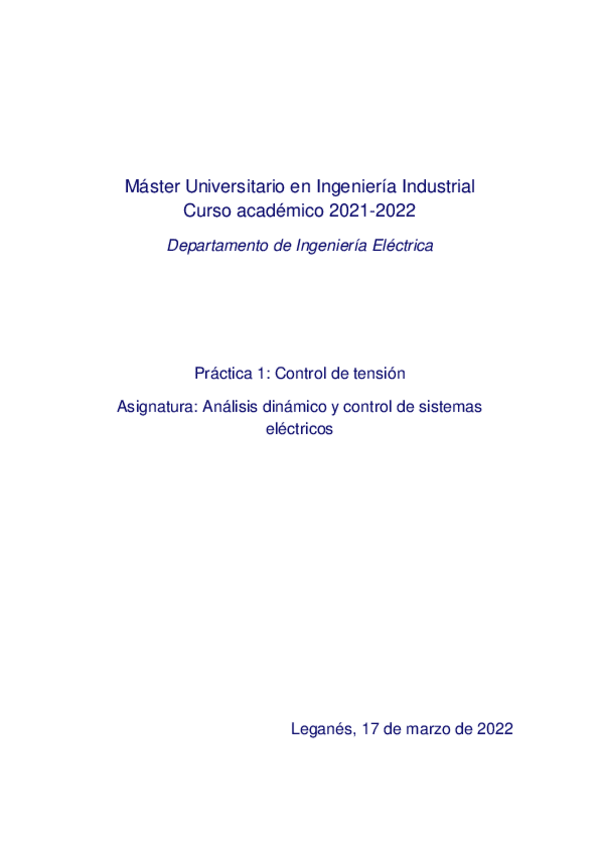 Máster Universitario en Ingeniería Industrial
Curso académico 2021-2022

Departamento de Ingeniería Eléctrica

Práctica 1: Control de tensión

Asignatura: Análisis dinámico y control de sistemas eléctricos

Leganés, 17 de marzo de 2022